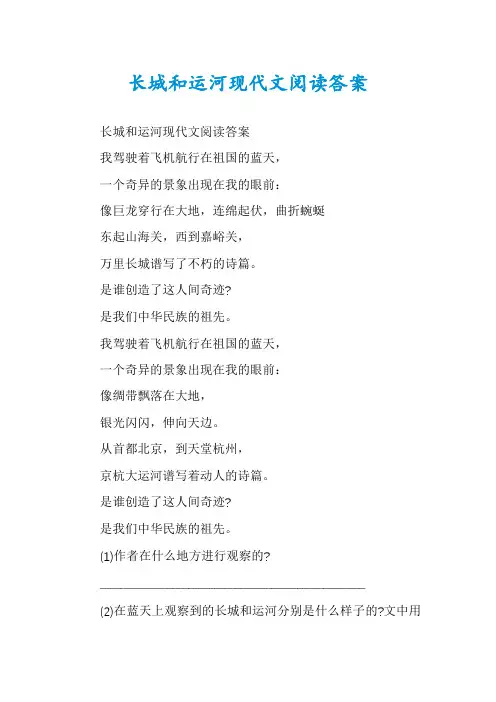 长城和运河现代文阅读答案

长城和运河现代文阅读答案

我驾驶着飞机航行在祖国的蓝天，

一个奇异的景象出现在我的眼前：

像巨龙穿行在大地，连绵起伏，曲折蜿蜒

东起山海关，西到嘉峪关，

万里长城谱写了不朽的诗篇。

是谁创造了这人间奇迹?

是我们中华民族的祖先。

我驾驶着飞机航行在祖国的蓝天，

一个奇异的景象出现在我的眼前：

像绸带飘落在大地，

银光闪闪，伸向天边。

从首都北京，到天堂杭州，

京杭大运河谱写着动人的诗篇。

是谁创造了这人间奇迹?

是我们中华民族的祖先。

(1)作者在什么地方进行观察的?

________________________________________

(2)在蓝天上观察到的长城和运河分别是什么样子的?文中用